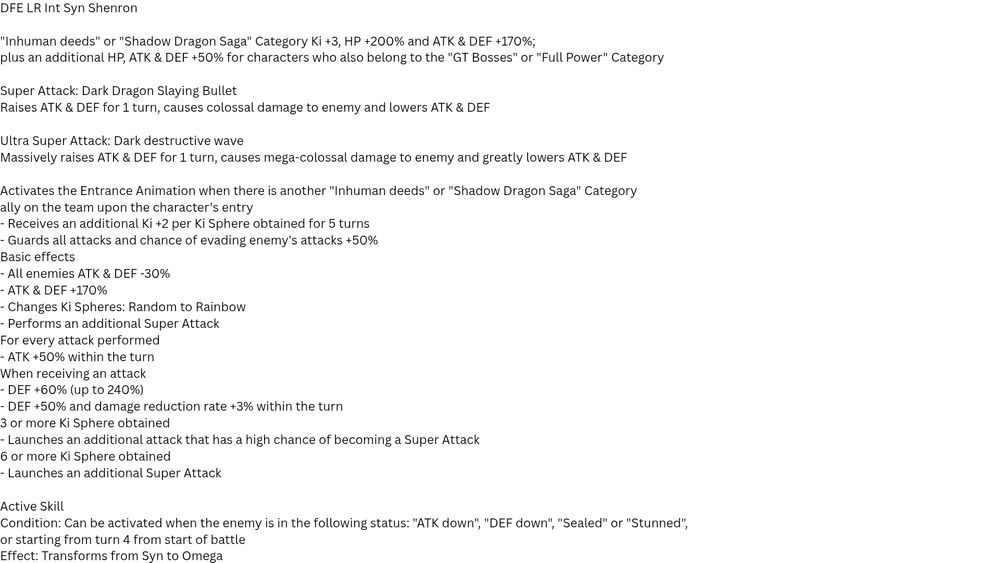 DFE LR Int Syn Shenron

"Inhuman deeds" or "Shadow Dragon Saga" Category Ki +3, HP +200% and ATK & DEF +170%;
plus an additional HP, ATK & DEF +50% for characters who also belong to the "GT Bosses" or "Full Power" Category

Super Attack: Dark Dragon Slaying Bullet
Raises ATK & DEF for 1 turn, causes colossal damage to enemy and lowers ATK & DEF

Ultra Super Attack: Dark destructive wave
Massively raises ATK & DEF for 1 turn, causes mega-colossal damage to enemy and greatly lowers ATK & DEF

Activates the Entrance Animation when there is another "Inhuman deeds" or "Shadow Dragon Saga" Category ally on the team upon the character's entry
- Receives an additional Ki +2 per Ki Sphere obtained for 5 turns
- Guards all attacks and chance of evading enemy's attacks +50%
Basic effects
- All enemies ATK & DEF -30%
- ATK & DEF +170%
- Changes Ki Spheres: Random to Rainbow
- Performs an additional Super Attack
For every attack performed
- ATK +50% within the turn
When receiving an attack
- DEF +60% (up to 240%)
- DEF +50% and damage reduction rate +3% within the turn
3 or more Ki Sphere obtained
- Launches an additional attack that has a high chance of becoming a Super Attack
6 or more Ki Sphere obtained
- Launches an additional Super Attack

Active Skill
Condition: Can be activated when the enemy is in the following status: "ATK down", "DEF down", "Sealed" or "Stunned", or starting from turn 4 from start of battle
Effect: Transforms from Syn to Omega